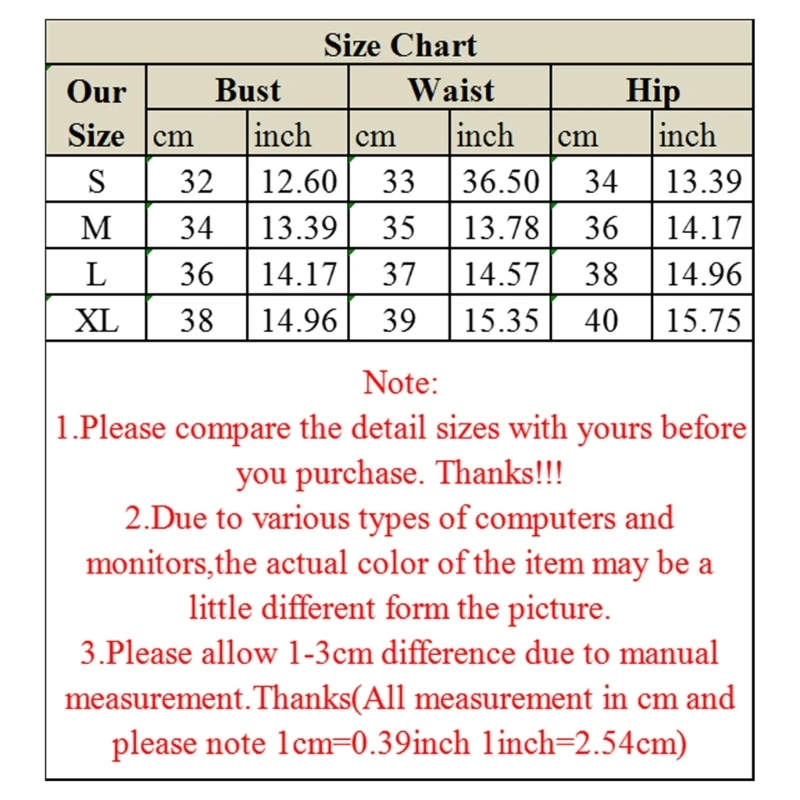 Size Chart

| Our Size | Bust cm | Bust inch | Waist cm | Waist inch | Hip cm | Hip inch |
|---|---|---|---|---|---|---|
| S | 32 | 12.60 | 33 | 36.50 | 34 | 13.39 |
| M | 34 | 13.39 | 35 | 13.78 | 36 | 14.17 |
| L | 36 | 14.17 | 37 | 14.57 | 38 | 14.96 |
| XL | 38 | 14.96 | 39 | 15.35 | 40 | 15.75 |

Note:
1.Please compare the detail sizes with yours before you purchase. Thanks!!!
2.Due to various types of computers and monitors,the actual color of the item may be a little different form the picture.
3.Please allow 1-3cm difference due to manual measurement.Thanks(All measurement in cm and please note 1cm=0.39inch 1inch=2.54cm)